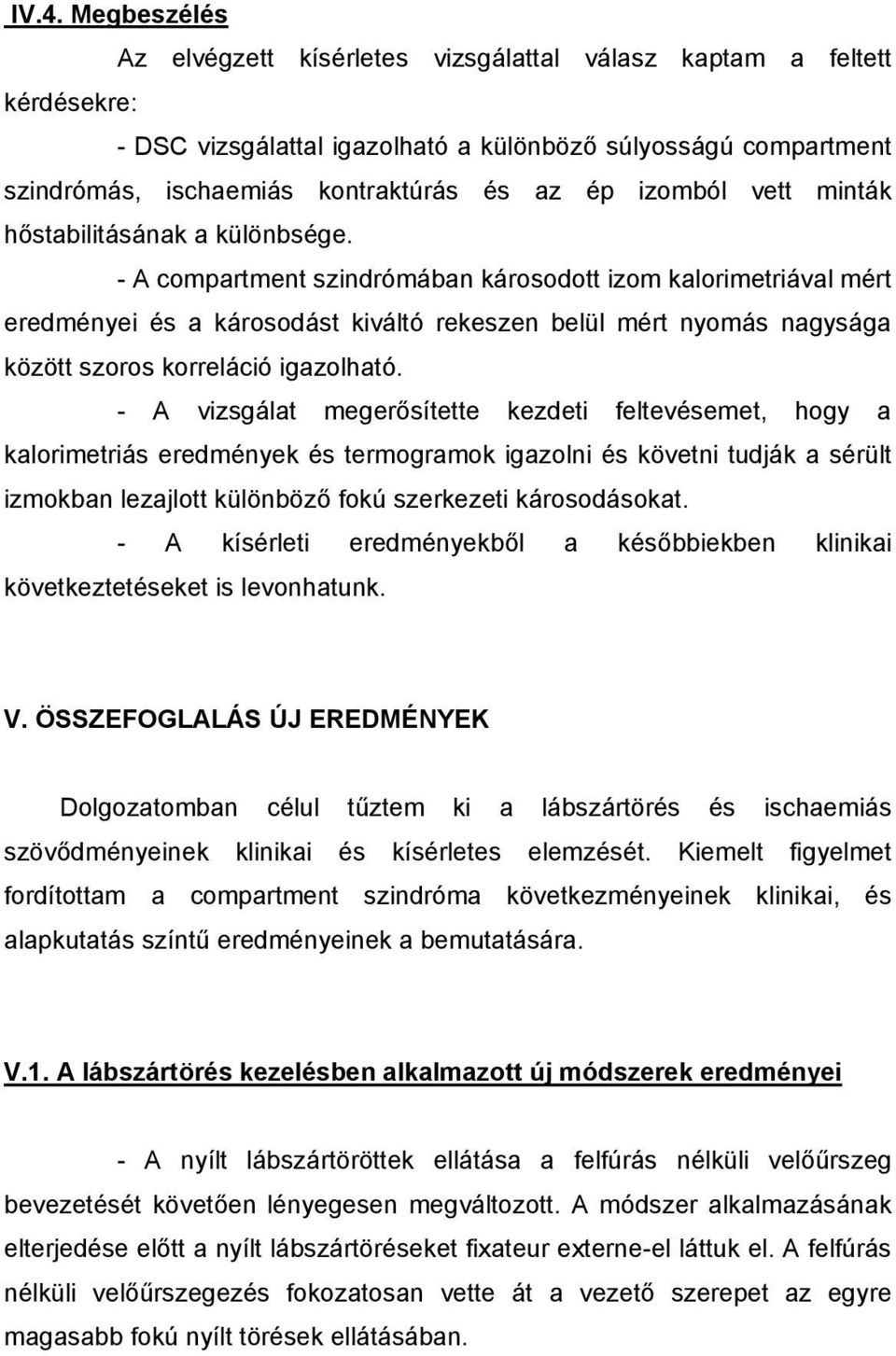 IV.4. Megbeszélés

Az elvégzett kísérletes vizsgálattal válasz kaptam a feltett kérdésekre:

- DSC vizsgálattal igazolható a különböző súlyosságú compartment szindrómás, ischaemiás kontraktúrás és az ép izomból vett minták hőstabilitásának a különbsége.

- A compartment szindrómában károsodott izom kalorimetriával mért eredményei és a károsodást kiváltó rekeszen belül mért nyomás nagysága között szoros korreláció igazolható.

- A vizsgálat megerősítette kezdeti feltevésemet, hogy a kalorimetriás eredmények és termogramok igazolni és követni tudják a sérült izmokban lezajlott különböző fokú szerkezeti károsodásokat.

- A kísérleti eredményekből a későbbiekben klinikai következtetéseket is levonhatunk.

V. ÖSSZEFOGLALÁS ÚJ EREDMÉNYEK

Dolgozatomban célul tűztem ki a lábszártörés és ischaemiás szövődményeinek klinikai és kísérletes elemzését. Kiemelt figyelmet fordítottam a compartment szindróma következményeinek klinikai, és alapkutatás színtű eredményeinek a bemutatására.

V.1. A lábszártörés kezelésben alkalmazott új módszerek eredményei

- A nyílt lábszártöröttek ellátása a felfúrás nélküli velőűrszeg bevezetését követően lényegesen megváltozott. A módszer alkalmazásának elterjedése előtt a nyílt lábszártöréseket fixateur externe-el láttuk el. A felfúrás nélküli velőűrszegezés fokozatosan vette át a vezető szerepet az egyre magasabb fokú nyílt törések ellátásában.